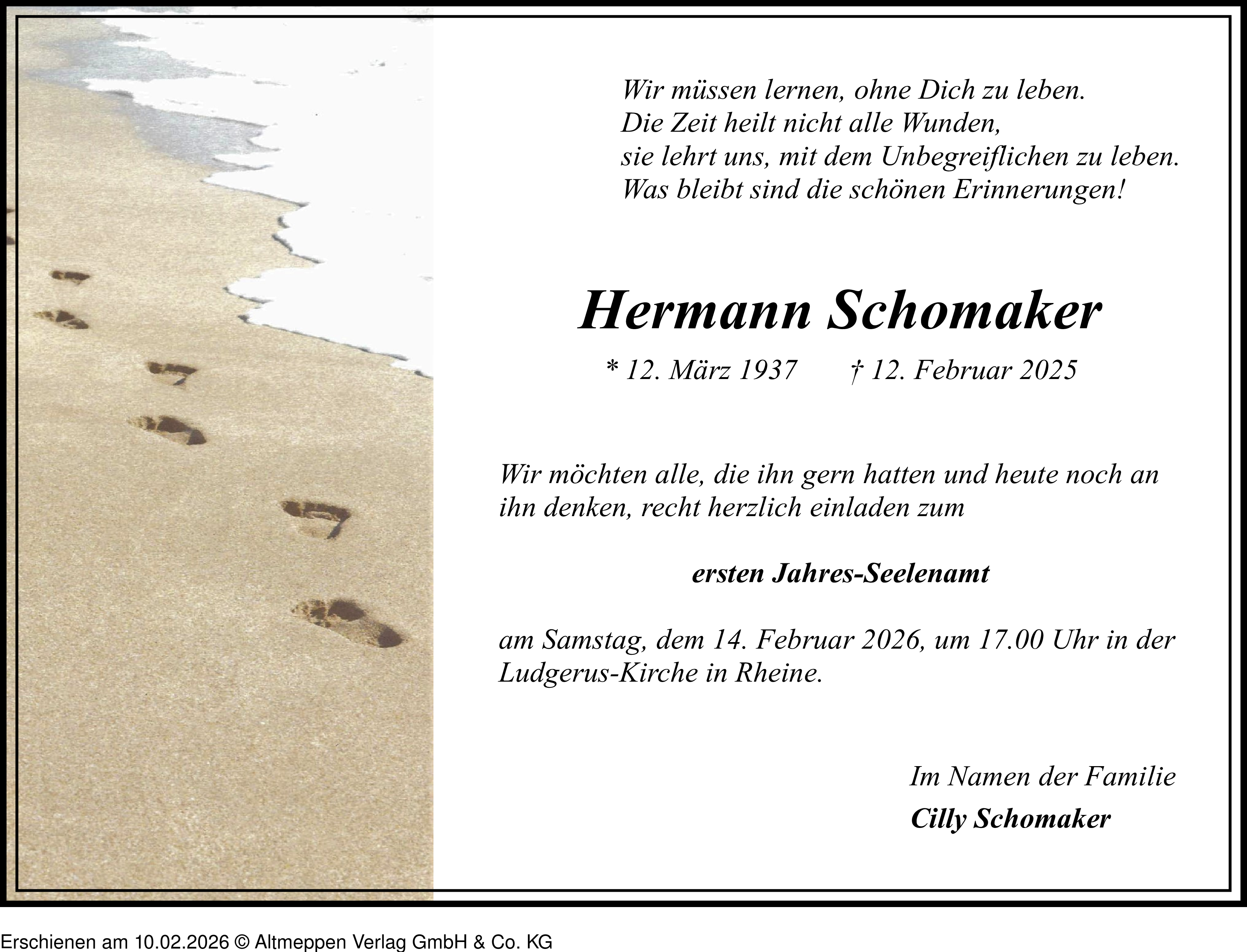 Wir müssen lernen, ohne Dich zu leben.
Die Zeit heilt nicht alle Wunden,
sie lehrt uns, mit dem Unbegreiflichen zu leben.
Was bleibt sind die schönen Erinnerungen!

Hermann Schomaker

* 12. März 1937 † 12. Februar 2025

Wir möchten alle, die ihn gern hatten und heute noch an ihn denken, recht herzlich einladen zum

ersten Jahres-Seelenamt

am Samstag, dem 14. Februar 2026, um 17.00 Uhr in der Ludgerus-Kirche in Rheine.

Im Namen der Familie
Cilly Schomaker

Erschienen am 10.02.2026 © Altmeppen Verlag GmbH & Co. KG